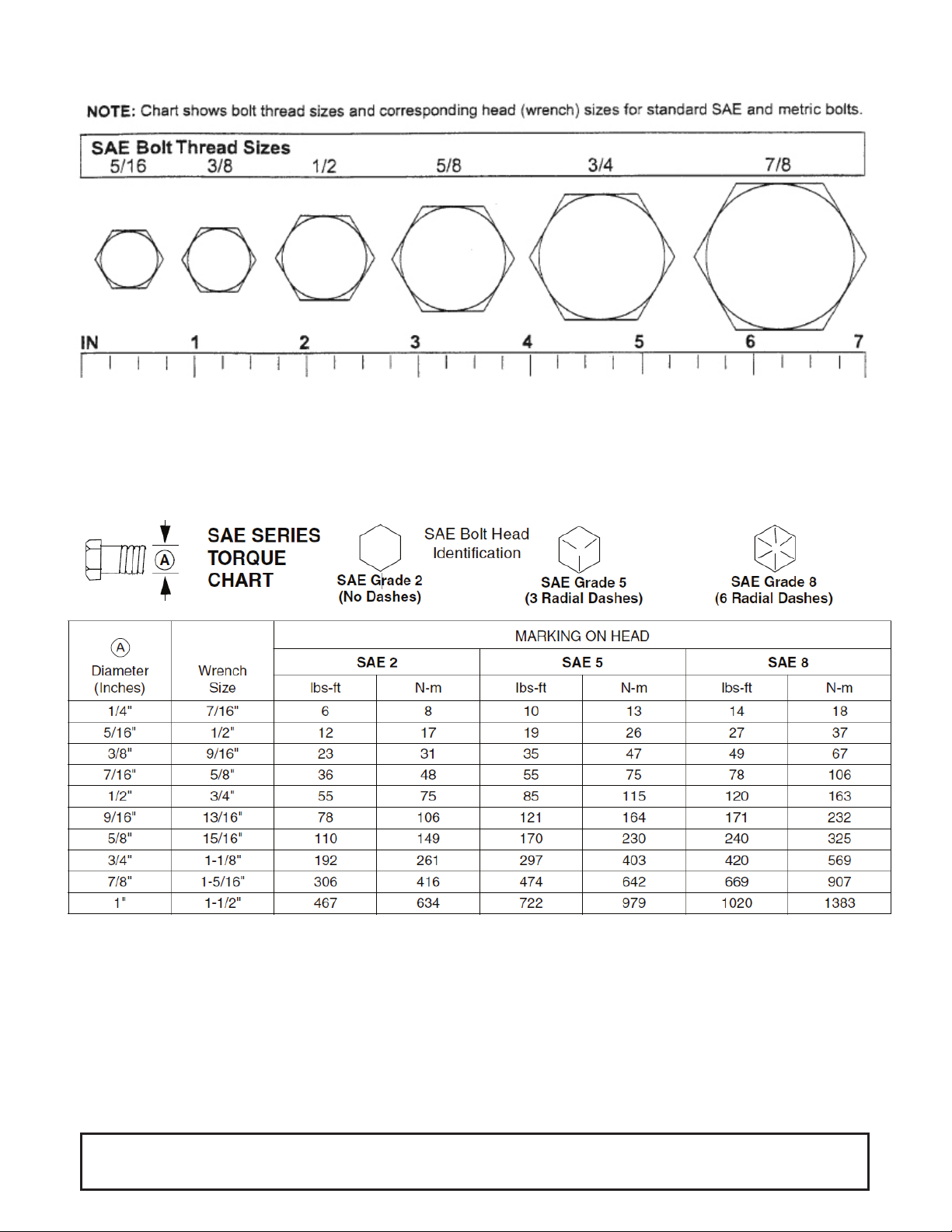 NOTE: Chart shows bolt thread sizes and corresponding head (wrench) sizes for standard SAE and metric bolts.

SAE Bolt Thread Sizes
5/16 3/8 1/2 5/8 3/4 7/8

IN 1 2 3 4 5 6 7

Ⓐ

SAE SERIES TORQUE CHART

SAE Bolt Head Identification

SAE Grade 2 (No Dashes)

SAE Grade 5 (3 Radial Dashes)

SAE Grade 8 (6 Radial Dashes)

| Ⓐ Diameter (Inches) | Wrench Size | MARKING ON HEAD | | | | | |
|---|---|---|---|---|---|---|---|
| | | SAE 2 | | SAE 5 | | SAE 8 | |
| | | lbs-ft | N-m | lbs-ft | N-m | lbs-ft | N-m |
| 1/4" | 7/16" | 6 | 8 | 10 | 13 | 14 | 18 |
| 5/16" | 1/2" | 12 | 17 | 19 | 26 | 27 | 37 |
| 3/8" | 9/16" | 23 | 31 | 35 | 47 | 49 | 67 |
| 7/16" | 5/8" | 36 | 48 | 55 | 75 | 78 | 106 |
| 1/2" | 3/4" | 55 | 75 | 85 | 115 | 120 | 163 |
| 9/16" | 13/16" | 78 | 106 | 121 | 164 | 171 | 232 |
| 5/8" | 15/16" | 110 | 149 | 170 | 230 | 240 | 325 |
| 3/4" | 1-1/8" | 192 | 261 | 297 | 403 | 420 | 569 |
| 7/8" | 1-5/16" | 306 | 416 | 474 | 642 | 669 | 907 |
| 1" | 1-1/2" | 467 | 634 | 722 | 979 | 1020 | 1383 |